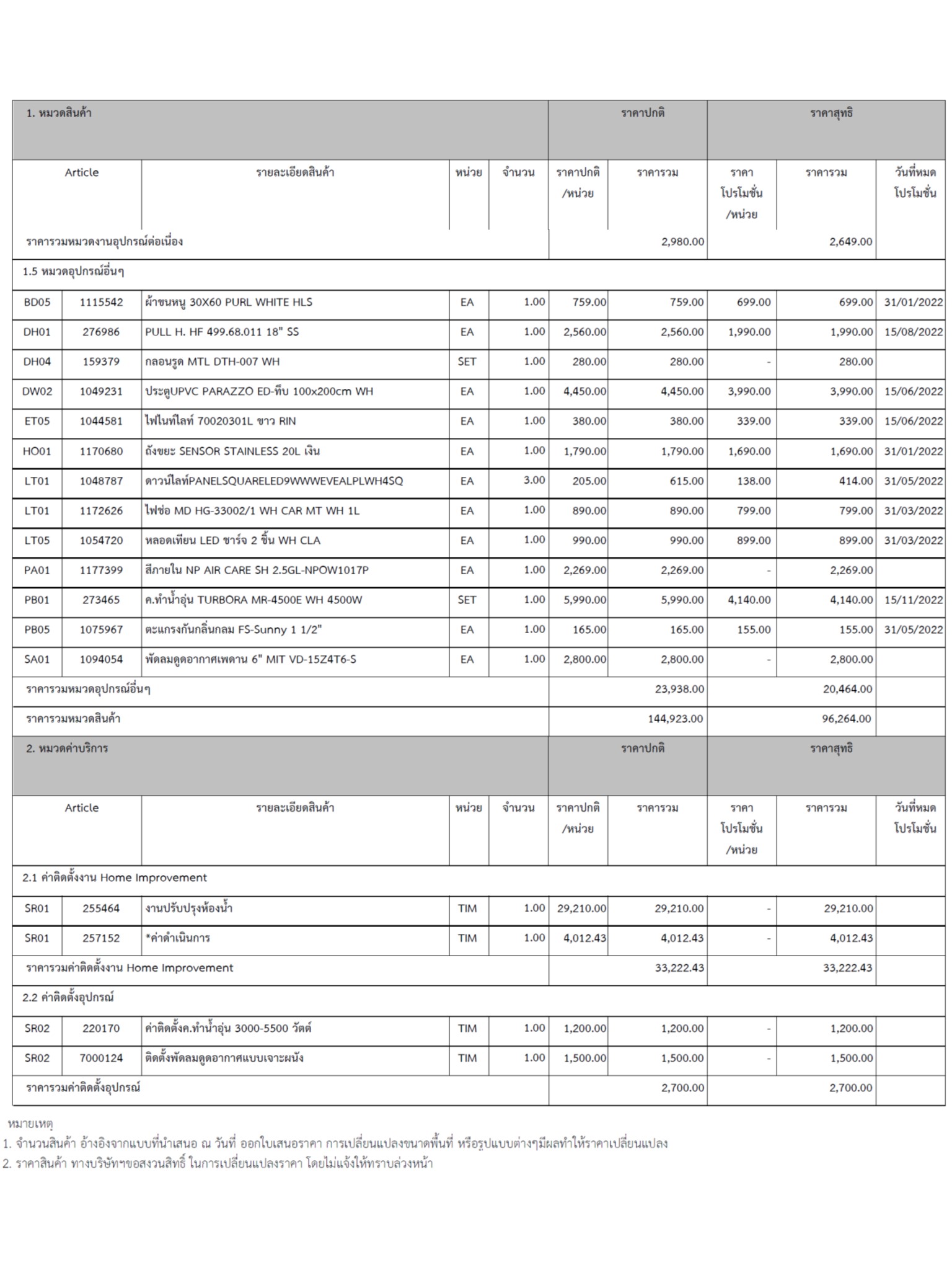 | 1. หมวดสินค้า | | | | | ราคาปกติ | | ราคาสุทธิ | | |
|---|---|---|---|---|---|---|---|---|---|
| Article | | รายละเอียดสินค้า | หน่วย | จำนวน | ราคาปกติ /หน่วย | ราคารวม | ราคา โปรโมชั่น /หน่วย | ราคารวม | วันที่หมด โปรโมชั่น |
| ราคารวมหมวดงานอุปกรณ์ต่อเนื่อง | | | | | | 2,980.00 | | 2,649.00 | |
| 1.5 หมวดอุปกรณ์อื่นๆ | | | | | | | | | |
| BD05 | 1115542 | ผ้าขนหนู 30X60 PURL WHITE HLS | EA | 1.00 | 759.00 | 759.00 | 699.00 | 699.00 | 31/01/2022 |
| DH01 | 276986 | PULL H. HF 499.68.011 18" SS | EA | 1.00 | 2,560.00 | 2,560.00 | 1,990.00 | 1,990.00 | 15/08/2022 |
| DH04 | 159379 | กลอนรูด MTL DTH-007 WH | SET | 1.00 | 280.00 | 280.00 | - | 280.00 | |
| DW02 | 1049231 | ประตูUPVC PARAZZO ED-ทึบ 100x200cm WH | EA | 1.00 | 4,450.00 | 4,450.00 | 3,990.00 | 3,990.00 | 15/06/2022 |
| ET05 | 1044581 | ไฟไนท์ไลท์ 70020301L ขาว RIN | EA | 1.00 | 380.00 | 380.00 | 339.00 | 339.00 | 15/06/2022 |
| HO01 | 1170680 | ถังขยะ SENSOR STAINLESS 20L เงิน | EA | 1.00 | 1,790.00 | 1,790.00 | 1,690.00 | 1,690.00 | 31/01/2022 |
| LT01 | 1048787 | ดาวน์ไลท์PANELSQUARELED9WWWEVEALPLWH4SQ | EA | 3.00 | 205.00 | 615.00 | 138.00 | 414.00 | 31/05/2022 |
| LT01 | 1172626 | ไฟช่อ MD HG-33002/1 WH CAR MT WH 1L | EA | 1.00 | 890.00 | 890.00 | 799.00 | 799.00 | 31/03/2022 |
| LT05 | 1054720 | หลอดเทียน LED ชาร์จ 2 ชิ้น WH CLA | EA | 1.00 | 990.00 | 990.00 | 899.00 | 899.00 | 31/03/2022 |
| PA01 | 1177399 | สีภายใน NP AIR CARE SH 2.5GL-NPOW1017P | EA | 1.00 | 2,269.00 | 2,269.00 | - | 2,269.00 | |
| PB01 | 273465 | ค.ทำน้ำอุ่น TURBORA MR-4500E WH 4500W | SET | 1.00 | 5,990.00 | 5,990.00 | 4,140.00 | 4,140.00 | 15/11/2022 |
| PB05 | 1075967 | ตะแกรงกันกลิ่นกลม FS-Sunny 1 1/2" | EA | 1.00 | 165.00 | 165.00 | 155.00 | 155.00 | 31/05/2022 |
| SA01 | 1094054 | พัดลมดูดอากาศเพดาน 6" MIT VD-15Z4T6-S | EA | 1.00 | 2,800.00 | 2,800.00 | - | 2,800.00 | |
| ราคารวมหมวดอุปกรณ์อื่นๆ | | | | | | 23,938.00 | | 20,464.00 | |
| ราคารวมหมวดสินค้า | | | | | | 144,923.00 | | 96,264.00 | |
| 2. หมวดค่าบริการ | | | | | ราคาปกติ | | ราคาสุทธิ | | |
| Article | | รายละเอียดสินค้า | หน่วย | จำนวน | ราคาปกติ /หน่วย | ราคารวม | ราคา โปรโมชั่น /หน่วย | ราคารวม | วันที่หมด โปรโมชั่น |
| 2.1 ค่าติดตั้งงาน Home Improvement | | | | | | | | | |
| SR01 | 255464 | งานปรับปรุงห้องน้ำ | TIM | 1.00 | 29,210.00 | 29,210.00 | - | 29,210.00 | |
| SR01 | 257152 | *ค่าดำเนินการ | TIM | 1.00 | 4,012.43 | 4,012.43 | - | 4,012.43 | |
| ราคารวมค่าติดตั้งงาน Home Improvement | | | | | | 33,222.43 | | 33,222.43 | |
| 2.2 ค่าติดตั้งอุปกรณ์ | | | | | | | | | |
| SR02 | 220170 | ค่าติดตั้งค.ทำน้ำอุ่น 3000-5500 วัตต์ | TIM | 1.00 | 1,200.00 | 1,200.00 | - | 1,200.00 | |
| SR02 | 7000124 | ติดตั้งพัดลมดูดอากาศแบบเจาะผนัง | TIM | 1.00 | 1,500.00 | 1,500.00 | - | 1,500.00 | |
| ราคารวมค่าติดตั้งอุปกรณ์ | | | | | | 2,700.00 | | 2,700.00 | |

หมายเหตุ
1. จำนวนสินค้า อ้างอิงจากแบบที่นำเสนอ ณ วันที่ ออกใบเสนอราคา การเปลี่ยนแปลงขนาดพื้นที่ หรือรูปแบบต่างๆมีผลทำให้ราคาเปลี่ยนแปลง
2. ราคาสินค้า ทางบริษัทฯขอสงวนสิทธิ์ ในการเปลี่ยนแปลงราคา โดยไม่แจ้งให้ทราบล่วงหน้า